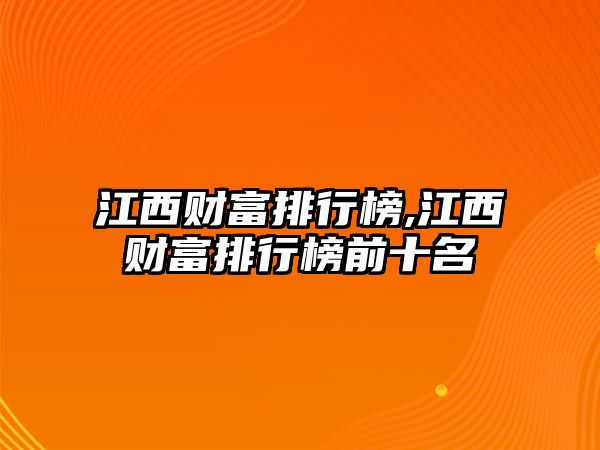 江西财富排行榜,江西财富排行榜前十名